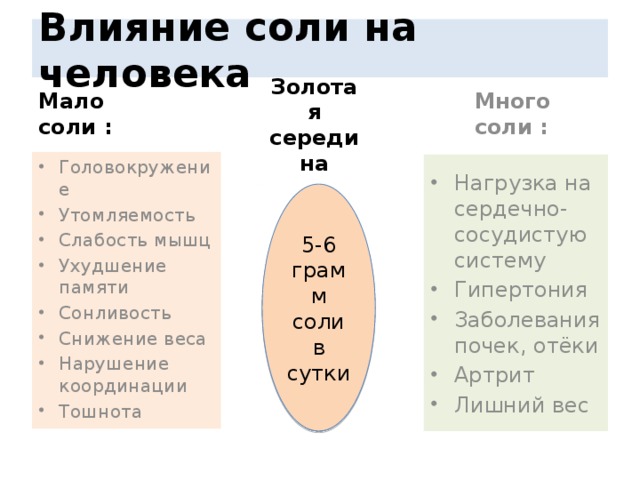 Влияние соли на человека

Мало соли :

- Головокружение
- Утомляемость
- Слабость мышц
- Ухудшение памяти
- Сонливость
- Снижение веса
- Нарушение координации
- Тошнота

Золотая середина

5-6 грамм соли в сутки

Много соли :

- Нагрузка на сердечно-сосудистую систему
- Гипертония
- Заболевания почек, отёки
- Артрит
- Лишний вес